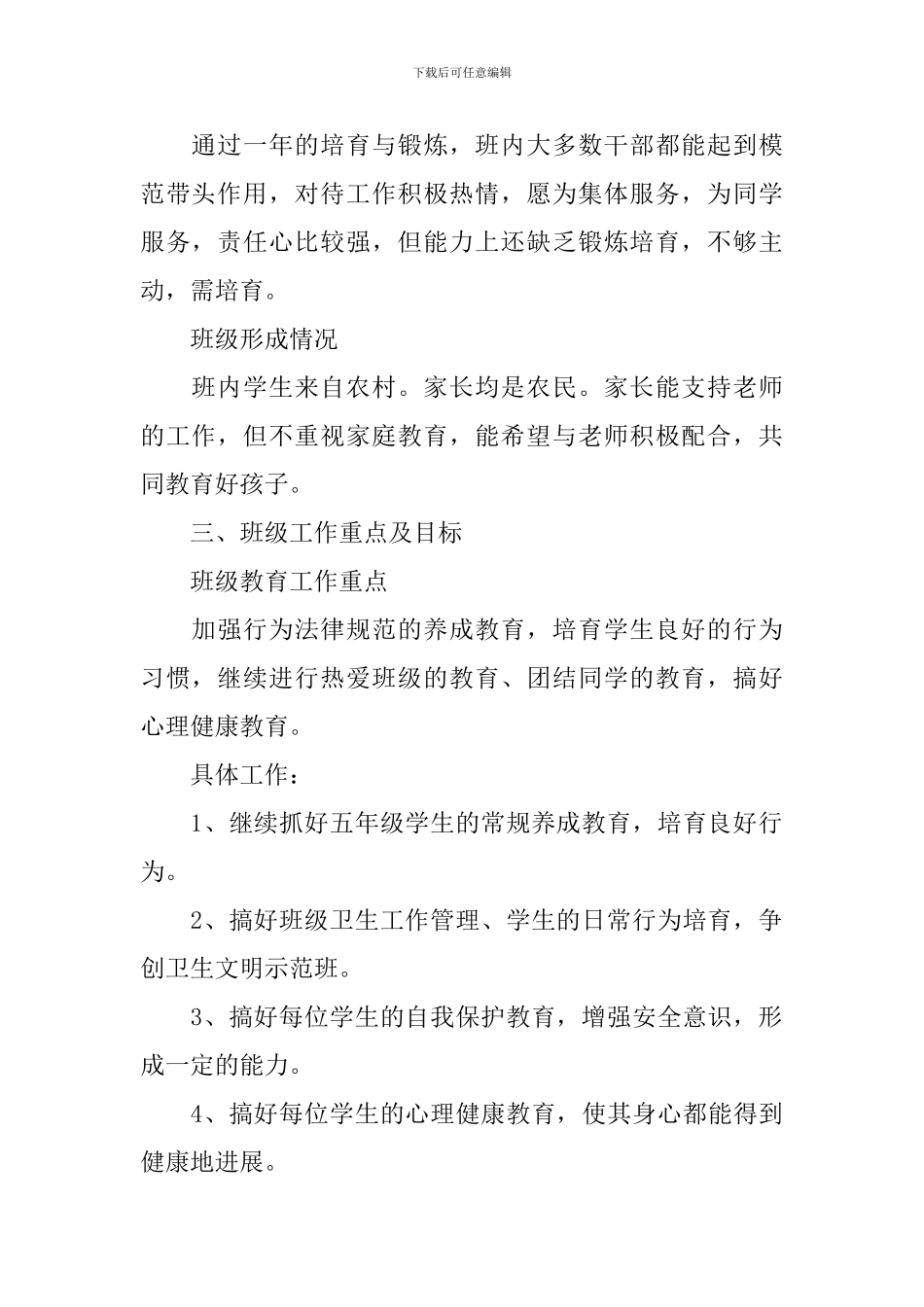 下载后可任意编辑

通过一年的培育与锻炼，班内大多数干部都能起到模范带头作用，对待工作积极热情，愿为集体服务，为同学服务，责任心比较强，但能力上还缺乏锻炼培育，不够主动，需培育。

班级形成情况

班内学生来自农村。家长均是农民。家长能支持老师的工作，但不重视家庭教育，能希望与老师积极配合，共同教育好孩子。

三、班级工作重点及目标

班级教育工作重点

加强行为法律规范的养成教育，培育学生良好的行为习惯，继续进行热爱班级的教育、团结同学的教育，搞好心理健康教育。

具体工作：

1、继续抓好五年级学生的常规养成教育，培育良好行为。

2、搞好班级卫生工作管理、学生的日常行为培育，争创卫生文明示范班。

3、搞好每位学生的自我保护教育，增强安全意识，形成一定的能力。

4、搞好每位学生的心理健康教育，使其身心都能得到健康地进展。